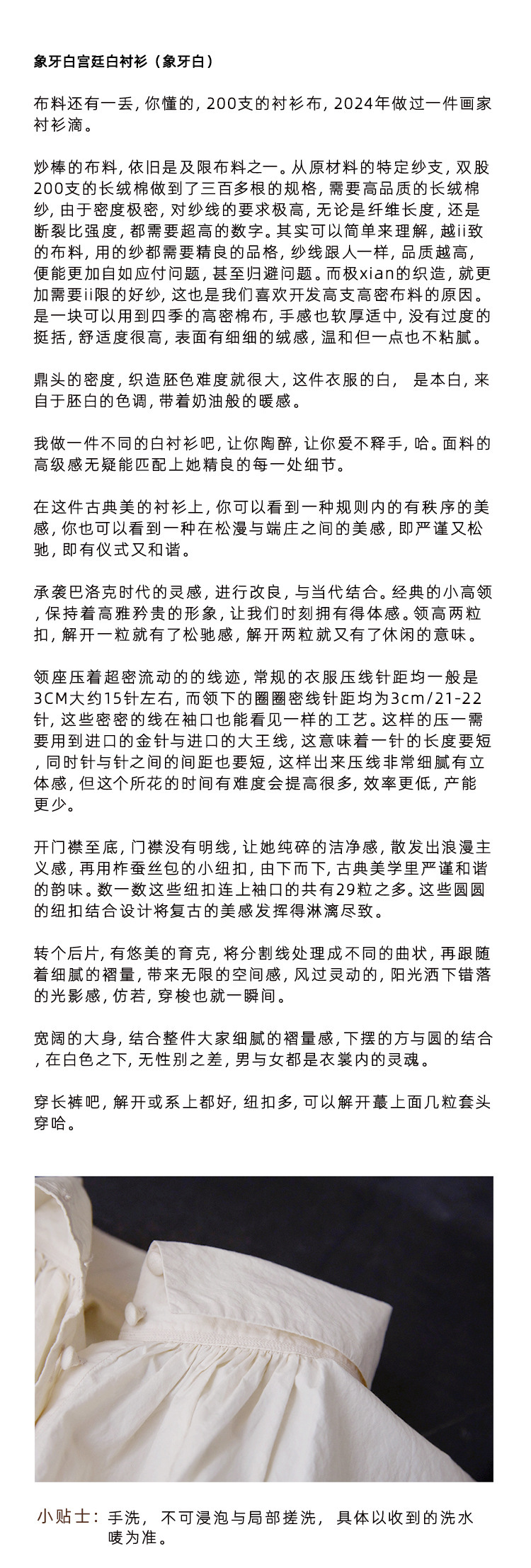 象牙白宫廷白衬衫（象牙白）

布料还有一丢，你懂的，200支的衬衫布，2024年做过一件画家衬衫滴。

炒棒的布料，依旧是及限布料之一。从原材料的特定纱支，双股200支的长绒棉做到了三百多根的规格，需要高品质的长绒棉纱，由于密度极密，对纱线的要求极高，无论是纤维长度，还是断裂比强度，都需要超高的数字。其实可以简单来理解，越ii致的布料，用的纱都需要精良的品格，纱线跟人一样，品质越高，便能更加自如应付问题，甚至归避问题。而极xian的织造，就更加需要ii限的好纱，这也是我们喜欢开发高支高密布料的原因。是一块可以用到四季的高密棉布，手感也软厚适中，没有过度的挺括，舒适度很高，表面有细细的绒感，温和但一点也不粘腻。

鼎头的密度，织造胚色难度就很大，这件衣服的白， 是本白，来自于胚白的色调，带着奶油般的暖感。

我做一件不同的白衬衫吧，让你陶醉，让你爱不释手，哈。面料的高级感无疑能匹配上她精良的每一处细节。

在这件古典美的衬衫上，你可以看到一种规则内的有秩序的美感，你也可以看到一种在松漫与端庄之间的美感，即严谨又松驰，即有仪式又和谐。

承袭巴洛克时代的灵感，进行改良，与当代结合。经典的小高领，保持着高雅矜贵的形象，让我们时刻拥有得体感。领高两粒扣，解开一粒就有了松驰感，解开两粒就又有了休闲的意味。

领座压着超密流动的的线迹，常规的衣服压线针距均一般是3CM大约15针左右，而领下的圈圈密线针距均为3cm/21-22针，这些密密的线在袖口也能看见一样的工艺。这样的压一需要用到进口的金针与进口的大王线，这意味着一针的长度要短，同时针与针之间的间距也要短，这样出来压线非常细腻有立体感，但这个所花的时间有难度会提高很多，效率更低，产能更少。

开门襟至底，门襟没有明线，让她纯碎的洁净感，散发出浪漫主义感，再用柞蚕丝包的小纽扣，由下而下，古典美学里严谨和谐的韵味。数一数这些纽扣连上袖口的共有29粒之多。这些圆圆的纽扣结合设计将复古的美感发挥得淋漓尽致。

转个后片，有悠美的育克，将分割线处理成不同的曲状，再跟随着细腻的褶量，带来无限的空间感，风过灵动的，阳光洒下错落的光影感，仿若，穿梭也就一瞬间。

宽阔的大身，结合整件大家细腻的褶量感，下摆的方与圆的结合，在白色之下，无性别之差，男与女都是衣裳内的灵魂。

穿长裤吧，解开或系上都好，纽扣多，可以解开蕞上面几粒套头穿哈。

小贴士：手洗， 不可浸泡与局部搓洗， 具体以收到的洗水唛为准。